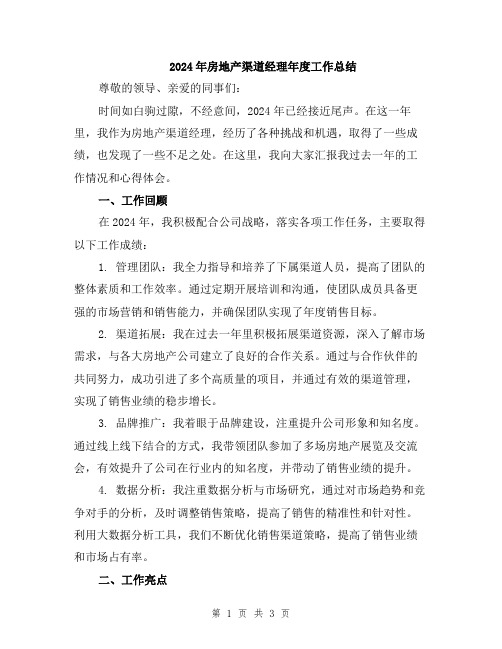 2024年房地产渠道经理年度工作总结

尊敬的领导、亲爱的同事们:

时间如白驹过隙，不经意间，2024年已经接近尾声。在这一年里，我作为房地产渠道经理，经历了各种挑战和机遇，取得了一些成绩，也发现了一些不足之处。在这里，我向大家汇报我过去一年的工作情况和心得体会。

一、工作回顾

在2024年，我积极配合公司战略，落实各项工作任务，主要取得以下工作成绩:

1. 管理团队：我全力指导和培养了下属渠道人员，提高了团队的整体素质和工作效率。通过定期开展培训和沟通，使团队成员具备更强的市场营销和销售能力，并确保团队实现了年度销售目标。

2. 渠道拓展：我在过去一年里积极拓展渠道资源，深入了解市场需求，与各大房地产公司建立了良好的合作关系。通过与合作伙伴的共同努力，成功引进了多个高质量的项目，并通过有效的渠道管理，实现了销售业绩的稳步增长。

3. 品牌推广：我着眼于品牌建设，注重提升公司形象和知名度。通过线上线下结合的方式，我带领团队参加了多场房地产展览及交流会，有效提升了公司在行业内的知名度，并带动了销售业绩的提升。

4. 数据分析：我注重数据分析与市场研究，通过对市场趋势和竞争对手的分析，及时调整销售策略，提高了销售的精准性和针对性。利用大数据分析工具，我们不断优化销售渠道策略，提高了销售业绩和市场占有率。

二、工作亮点

第 1 页 共 3 页